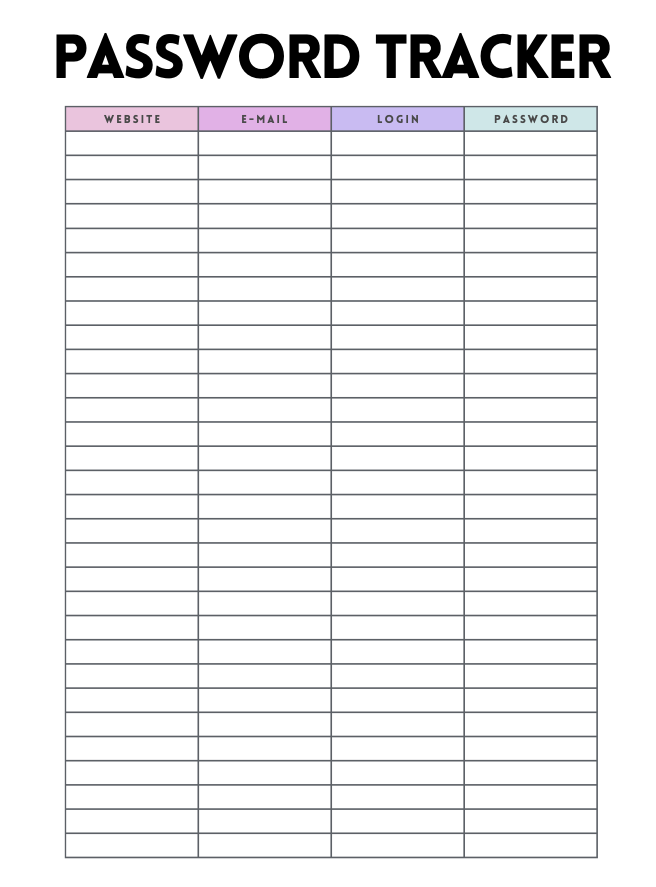 PASSWORD TRACKER

| WEBSITE | E-MAIL | LOGIN | PASSWORD |
|---|---|---|---|
| | | | |
| | | | |
| | | | |
| | | | |
| | | | |
| | | | |
| | | | |
| | | | |
| | | | |
| | | | |
| | | | |
| | | | |
| | | | |
| | | | |
| | | | |
| | | | |
| | | | |
| | | | |
| | | | |
| | | | |
| | | | |
| | | | |
| | | | |
| | | | |
| | | | |
| | | | |
| | | | |
| | | | |
| | | | |
| | | | |